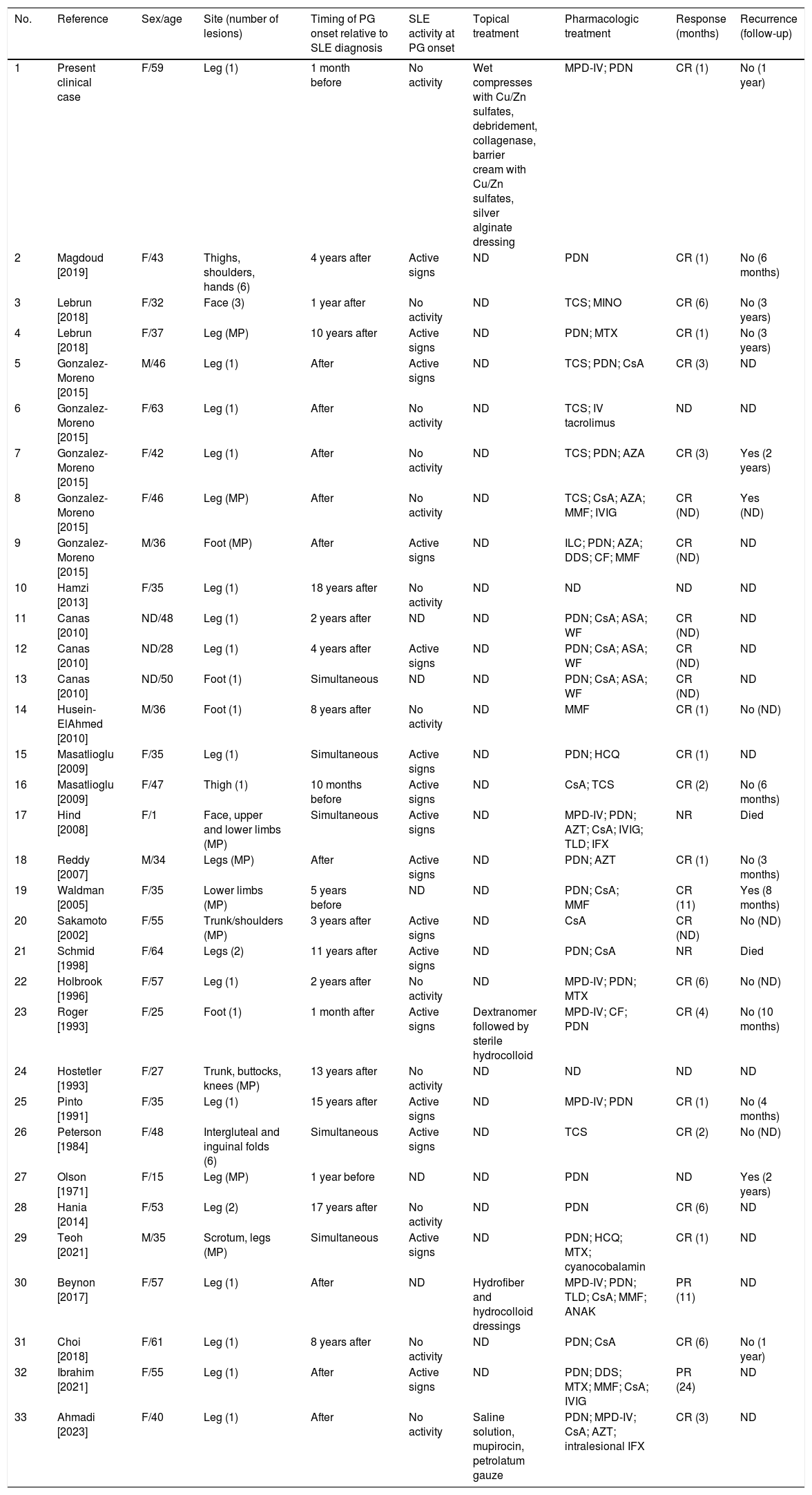 | No. | Reference | Sex/age | Site (number of lesions) | Timing of PG onset relative to SLE diagnosis | SLE activity at PG onset | Topical treatment | Pharmacologic treatment | Response (months) | Recurrence (follow-up) |
|---|---|---|---|---|---|---|---|---|---|
| 1 | Present clinical case | F/59 | Leg (1) | 1 month before | No activity | Wet compresses with Cu/Zn sulfates, debridement, collagenase, barrier cream with Cu/Zn sulfates, silver alginate dressing | MPD-IV; PDN | CR (1) | No (1 year) |
| 2 | Magdoud [2019] | F/43 | Thighs, shoulders, hands (6) | 4 years after | Active signs | ND | PDN | CR (1) | No (6 months) |
| 3 | Lebrun [2018] | F/32 | Face (3) | 1 year after | No activity | ND | TCS; MINO | CR (6) | No (3 years) |
| 4 | Lebrun [2018] | F/37 | Leg (MP) | 10 years after | Active signs | ND | PDN; MTX | CR (1) | No (3 years) |
| 5 | Gonzalez-Moreno [2015] | M/46 | Leg (1) | After | Active signs | ND | TCS; PDN; CsA | CR (3) | ND |
| 6 | Gonzalez-Moreno [2015] | F/63 | Leg (1) | After | No activity | ND | TCS; IV tacrolimus | ND | ND |
| 7 | Gonzalez-Moreno [2015] | F/42 | Leg (1) | After | No activity | ND | TCS; PDN; AZA | CR (3) | Yes (2 years) |
| 8 | Gonzalez-Moreno [2015] | F/46 | Leg (MP) | After | No activity | ND | TCS; CsA; AZA; MMF; IVIG | CR (ND) | Yes (ND) |
| 9 | Gonzalez-Moreno [2015] | M/36 | Foot (MP) | After | Active signs | ND | ILC; PDN; AZA; DDS; CF; MMF | CR (ND) | ND |
| 10 | Hamzi [2013] | F/35 | Leg (1) | 18 years after | No activity | ND | ND | ND | ND |
| 11 | Canas [2010] | ND/48 | Leg (1) | 2 years after | ND | ND | PDN; CsA; ASA; WF | CR (ND) | ND |
| 12 | Canas [2010] | ND/28 | Leg (1) | 4 years after | Active signs | ND | PDN; CsA; ASA; WF | CR (ND) | ND |
| 13 | Canas [2010] | ND/50 | Foot (1) | Simultaneous | ND | ND | PDN; CsA; ASA; WF | CR (ND) | ND |
| 14 | Husein-ElAhmed [2010] | M/36 | Foot (1) | 8 years after | No activity | ND | MMF | CR (1) | No (ND) |
| 15 | Masatlioglu [2009] | F/35 | Leg (1) | Simultaneous | Active signs | ND | PDN; HCQ | CR (1) | ND |
| 16 | Masatlioglu [2009] | F/47 | Thigh (1) | 10 months before | Active signs | ND | CsA; TCS | CR (2) | No (6 months) |
| 17 | Hind [2008] | F/1 | Face, upper and lower limbs (MP) | Simultaneous | Active signs | ND | MPD-IV; PDN; AZT; CsA; IVIG; TLD; IFX | NR | Died |
| 18 | Reddy [2007] | M/34 | Legs (MP) | After | Active signs | ND | PDN; AZT | CR (1) | No (3 months) |
| 19 | Waldman [2005] | F/35 | Lower limbs (MP) | 5 years before | ND | ND | PDN; CsA; MMF | CR (11) | Yes (8 months) |
| 20 | Sakamoto [2002] | F/55 | Trunk/shoulders (MP) | 3 years after | Active signs | ND | CsA | CR (ND) | No (ND) |
| 21 | Schmid [1998] | F/64 | Legs (2) | 11 years after | Active signs | ND | PDN; CsA | NR | Died |
| 22 | Holbrook [1996] | F/57 | Leg (1) | 2 years after | No activity | ND | MPD-IV; PDN; MTX | CR (6) | No (ND) |
| 23 | Roger [1993] | F/25 | Foot (1) | 1 month after | Active signs | Dextranomer followed by sterile hydrocolloid | MPD-IV; CF; PDN | CR (4) | No (10 months) |
| 24 | Hostetler [1993] | F/27 | Trunk, buttocks, knees (MP) | 13 years after | No activity | ND | ND | ND | ND |
| 25 | Pinto [1991] | F/35 | Leg (1) | 15 years after | Active signs | ND | MPD-IV; PDN | CR (1) | No (4 months) |
| 26 | Peterson [1984] | F/48 | Intergluteal and inguinal folds (6) | Simultaneous | Active signs | ND | TCS | CR (2) | No (ND) |
| 27 | Olson [1971] | F/15 | Leg (MP) | 1 year before | ND | ND | PDN | ND | Yes (2 years) |
| 28 | Hania [2014] | F/53 | Leg (2) | 17 years after | No activity | ND | PDN | CR (6) | ND |
| 29 | Teoh [2021] | M/35 | Scrotum, legs (MP) | Simultaneous | Active signs | ND | PDN; HCQ; MTX; cyanocobalamin | CR (1) | ND |
| 30 | Beynon [2017] | F/57 | Leg (1) | After | ND | Hydrofiber and hydrocolloid dressings | MPD-IV; PDN; TLD; CsA; MMF; ANAK | PR (11) | ND |
| 31 | Choi [2018] | F/61 | Leg (1) | 8 years after | No activity | ND | PDN; CsA | CR (6) | No (1 year) |
| 32 | Ibrahim [2021] | F/55 | Leg (1) | After | Active signs | ND | PDN; DDS; MTX; MMF; CsA; IVIG | PR (24) | ND |
| 33 | Ahmadi [2023] | F/40 | Leg (1) | After | No activity | Saline solution, mupirocin, petrolatum gauze | PDN; MPD-IV; CsA; AZT; intralesional IFX | CR (3) | ND |